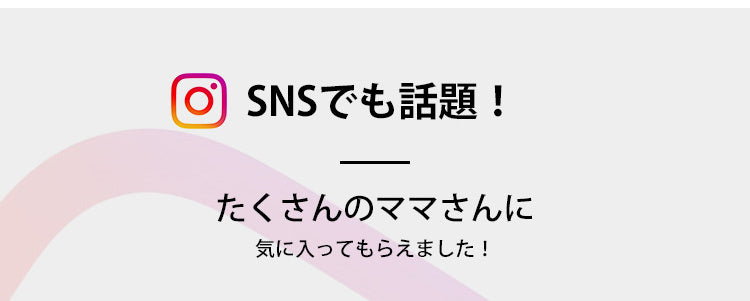 SNSでも話題！

たくさんのママさんに
気に入ってもらえました！